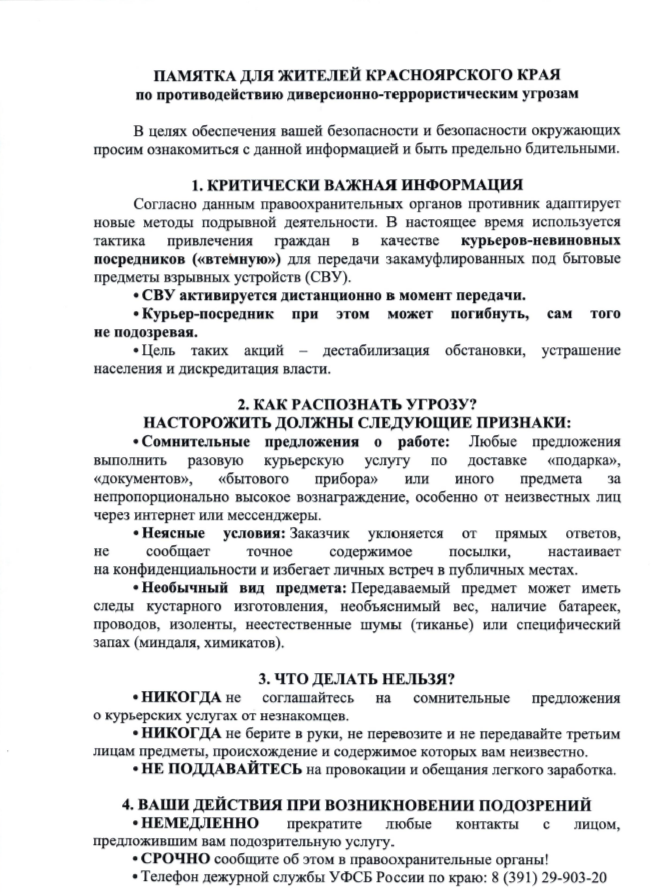 ПАМЯТКА ДЛЯ ЖИТЕЛЕЙ КРАСНОЯРСКОГО КРАЯ
по противодействию диверсионно-террористическим угрозам

В целях обеспечения вашей безопасности и безопасности окружающих просим ознакомиться с данной информацией и быть предельно бдительными.

1. КРИТИЧЕСКИ ВАЖНАЯ ИНФОРМАЦИЯ

Согласно данным правоохранительных органов противник адаптирует новые методы подрывной деятельности. В настоящее время используется тактика привлечения граждан в качестве курьеров-невиновных посредников («втемную») для передачи закамуфлированных под бытовые предметы взрывных устройств (СВУ).

• СВУ активируется дистанционно в момент передачи.

• Курьер-посредник при этом может погибнуть, сам того не подозревая.

• Цель таких акций – дестабилизация обстановки, устрашение населения и дискредитация власти.

2. КАК РАСПОЗНАТЬ УГРОЗУ?
НАСТОРОЖИТЬ ДОЛЖНЫ СЛЕДУЮЩИЕ ПРИЗНАКИ:

• Сомнительные предложения о работе: Любые предложения выполнить разовую курьерскую услугу по доставке «подарка», «документов», «бытового прибора» или иного предмета за непропорционально высокое вознаграждение, особенно от неизвестных лиц через интернет или мессенджеры.

• Неясные условия: Заказчик уклоняется от прямых ответов, не сообщает точное содержимое посылки, настаивает на конфиденциальности и избегает личных встреч в публичных местах.

• Необычный вид предмета: Передаваемый предмет может иметь следы кустарного изготовления, необъяснимый вес, наличие батареек, проводов, изоленты, неестественные шумы (тиканье) или специфический запах (миндаля, химикатов).

3. ЧТО ДЕЛАТЬ НЕЛЬЗЯ?

• НИКОГДА не соглашайтесь на сомнительные предложения о курьерских услугах от незнакомцев.

• НИКОГДА не берите в руки, не перевозите и не передавайте третьим лицам предметы, происхождение и содержимое которых вам неизвестно.

• НЕ ПОДДАВАЙТЕСЬ на провокации и обещания легкого заработка.

4. ВАШИ ДЕЙСТВИЯ ПРИ ВОЗНИКНОВЕНИИ ПОДОЗРЕНИЙ

• НЕМЕДЛЕННО прекратите любые контакты с лицом, предложившим вам подозрительную услугу.

• СРОЧНО сообщите об этом в правоохранительные органы!

• Телефон дежурной службы УФСБ России по краю: 8 (391) 29-903-20